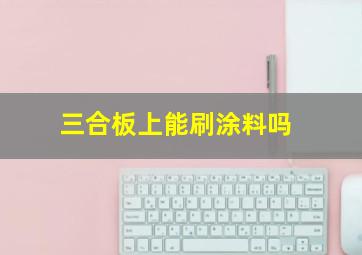 三合板上能刷涂料吗